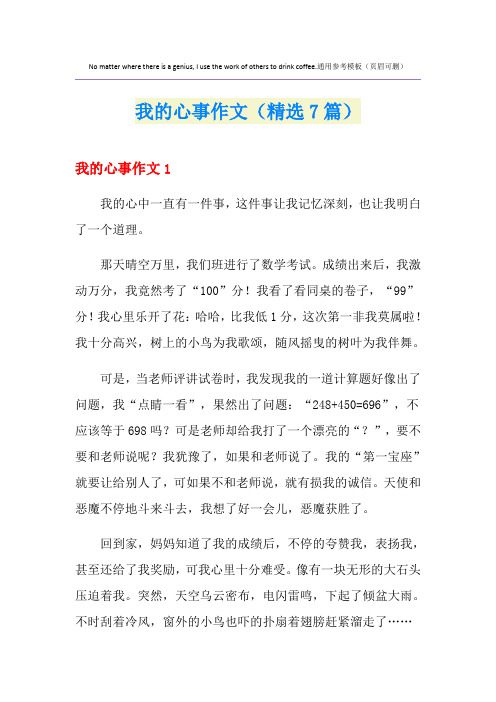 No matter where there is a genius, I use the work of others to drink coffee.通用参考模板（页眉可删）

我的心事作文（精选7篇）

我的心事作文1

我的心中一直有一件事，这件事让我记忆深刻，也让我明白了一个道理。

那天晴空万里，我们班进行了数学考试。成绩出来后，我激动万分，我竟然考了“100”分！我看了看同桌的卷子，“99”分！我心里乐开了花：哈哈，比我低1分，这次第一非我莫属啦！我十分高兴，树上的小鸟为我歌颂，随风摇曳的树叶为我伴舞。

可是，当老师评讲试卷时，我发现我的一道计算题好像出了问题，我“点睛一看”，果然出了问题：“248+450=696”，不应该等于698吗？可是老师却给我打了一个漂亮的“？”，要不要和老师说呢？我犹豫了，如果和老师说了。我的“第一宝座”就要让给别人了，可如果不和老师说，就有损我的诚信。天使和恶魔不停地斗来斗去，我想了好一会儿，恶魔获胜了。

回到家，妈妈知道了我的成绩后，不停的夸赞我，表扬我，甚至还给了我奖励，可我心里十分难受。像有一块无形的大石头压迫着我。突然，天空乌云密布，电闪雷鸣，下起了倾盆大雨。不时刮着冷风，窗外的小鸟也吓的扑扇着翅膀赶紧溜走了……